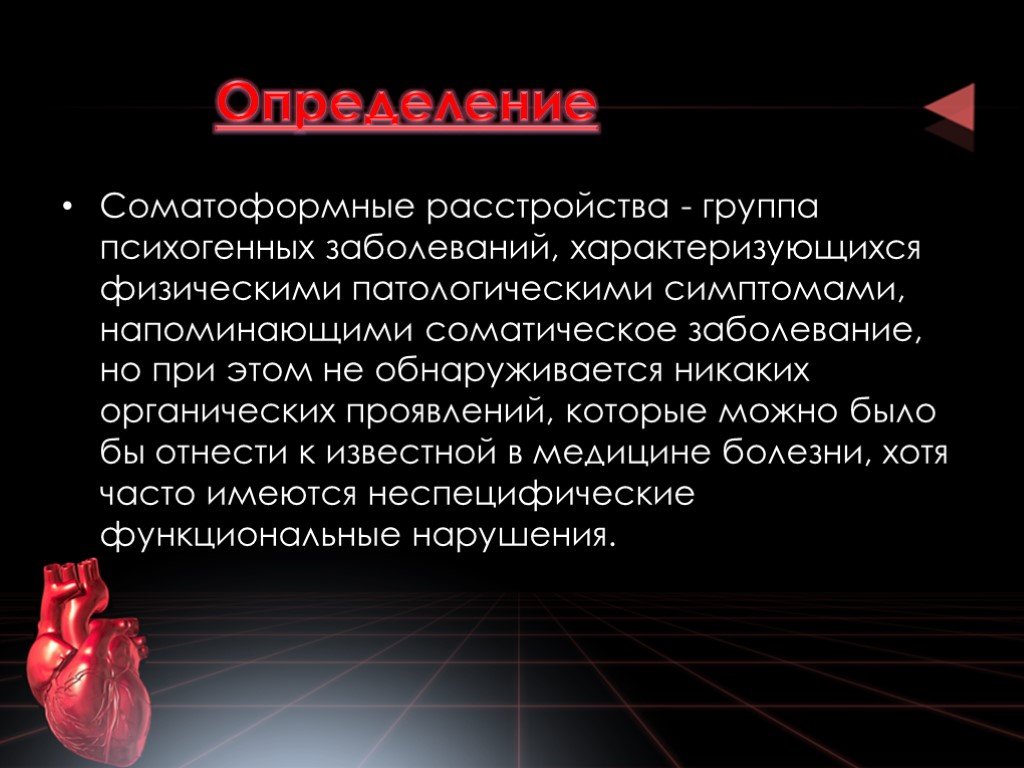 Определение

• Соматоформные расстройства - группа психогенных заболеваний, характеризующихся физическими патологическими симптомами, напоминающими соматическое заболевание, но при этом не обнаруживается никаких органических проявлений, которые можно было бы отнести к известной в медицине болезни, хотя часто имеются неспецифические функциональные нарушения.